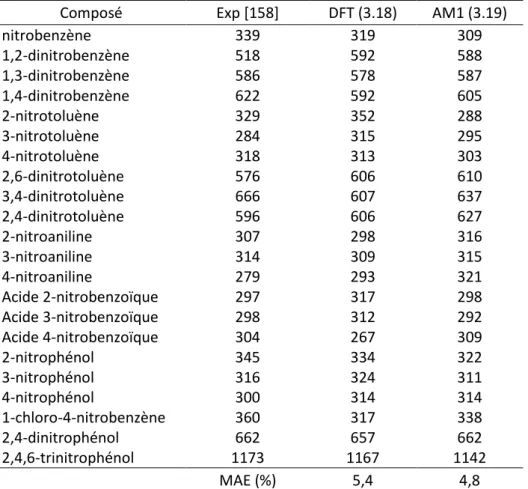 | Composé | Exp [158] | DFT (3.18) | AM1 (3.19) |
|---|---|---|---|
| nitrobenzène | 339 | 319 | 309 |
| 1,2-dinitrobenzène | 518 | 592 | 588 |
| 1,3-dinitrobenzène | 586 | 578 | 587 |
| 1,4-dinitrobenzène | 622 | 592 | 605 |
| 2-nitrotoluène | 329 | 352 | 288 |
| 3-nitrotoluène | 284 | 315 | 295 |
| 4-nitrotoluène | 318 | 313 | 303 |
| 2,6-dinitrotoluène | 576 | 606 | 610 |
| 3,4-dinitrotoluène | 666 | 607 | 637 |
| 2,4-dinitrotoluène | 596 | 606 | 627 |
| 2-nitroaniline | 307 | 298 | 316 |
| 3-nitroaniline | 314 | 309 | 315 |
| 4-nitroaniline | 279 | 293 | 321 |
| Acide 2-nitrobenzoïque | 297 | 317 | 298 |
| Acide 3-nitrobenzoïque | 298 | 312 | 292 |
| Acide 4-nitrobenzoïque | 304 | 267 | 309 |
| 2-nitrophénol | 345 | 334 | 322 |
| 3-nitrophénol | 316 | 324 | 311 |
| 4-nitrophénol | 300 | 314 | 314 |
| 1-chloro-4-nitrobenzène | 360 | 317 | 338 |
| 2,4-dinitrophénol | 662 | 657 | 662 |
| 2,4,6-trinitrophénol | 1173 | 1167 | 1142 |
|  | MAE (%) | 5,4 | 4,8 |